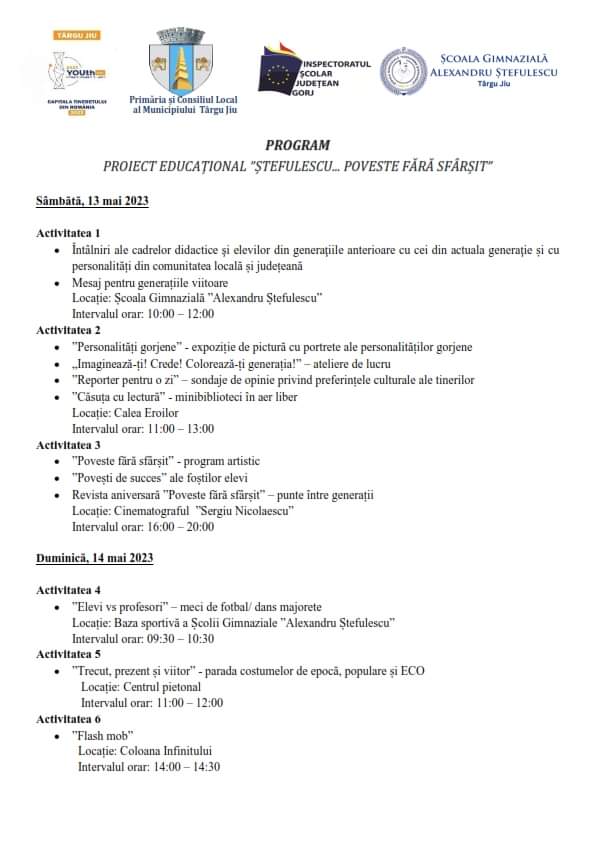 TÂRGU JIU
YOUTH
CAPITALA TINERETULUI DIN ROMÂNIA 2023

Primăria și Consiliul Local al Municipiului Târgu Jiu

INSPECTORATUL ȘCOLAR JUDEȚEAN GORJ

ȘCOALA GIMNAZIALĂ ALEXANDRU ȘTEFULESCU
Târgu Jiu

PROGRAM
PROIECT EDUCAȚIONAL "ȘTEFULESCU... POVESTE FĂRĂ SFÂRȘIT"

Sâmbătă, 13 mai 2023

Activitatea 1
• Întâlniri ale cadrelor didactice și elevilor din generațiile anterioare cu cei din actuala generație și cu personalități din comunitatea locală și județeană
• Mesaj pentru generațiile viitoare
Locație: Școala Gimnazială "Alexandru Ștefulescu"
Intervalul orar: 10:00 – 12:00
Activitatea 2
• "Personalități gorjene" - expoziție de pictură cu portrete ale personalităților gorjene
• „Imaginează-ți! Crede! Colorează-ți generația!" – ateliere de lucru
• "Reporter pentru o zi" – sondaje de opinie privind preferințele culturale ale tinerilor
• "Căsuța cu lectură" - minibiblioteci în aer liber
Locație: Calea Eroilor
Intervalul orar: 11:00 – 13:00
Activitatea 3
• "Poveste fără sfârșit" - program artistic
• "Povești de succes" ale foștilor elevi
• Revista aniversară "Poveste fără sfârșit" – punte între generații
Locație: Cinematograful "Sergiu Nicolaescu"
Intervalul orar: 16:00 – 20:00

Duminică, 14 mai 2023

Activitatea 4
• "Elevi vs profesori" – meci de fotbal/ dans majorete
Locație: Baza sportivă a Școlii Gimnaziale "Alexandru Ștefulescu"
Intervalul orar: 09:30 – 10:30
Activitatea 5
• "Trecut, prezent și viitor" - parada costumelor de epocă, populare și ECO
Locație: Centrul pietonal
Intervalul orar: 11:00 – 12:00
Activitatea 6
• "Flash mob"
Locație: Coloana Infinitului
Intervalul orar: 14:00 – 14:30